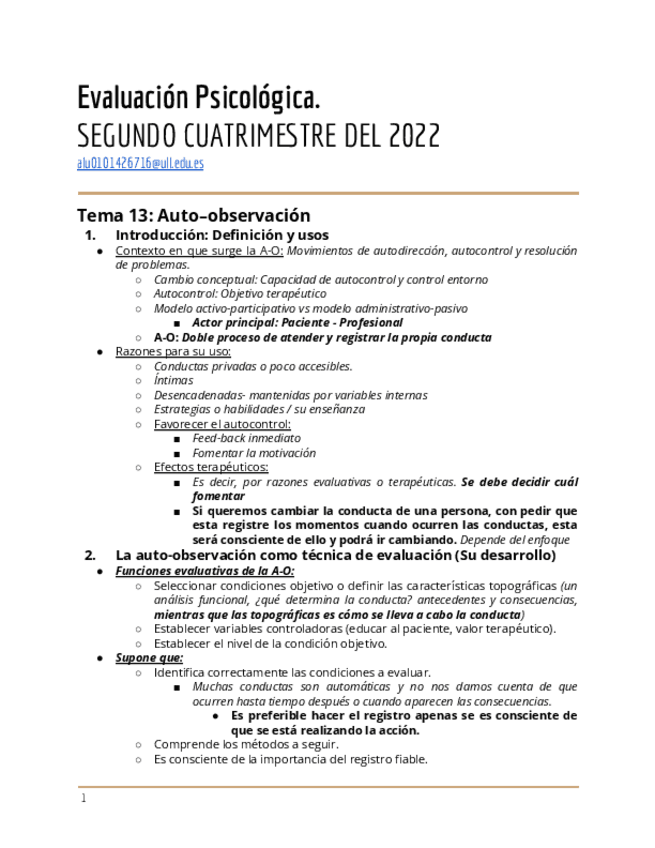 Evaluación Psicológica.
SEGUNDO CUATRIMESTRE DEL 2022
alu0101426716@ull.edu.es

Tema 13: Auto-observación
1. Introducción: Definición y usos
● Contexto en que surge la A-O: Movimientos de autodirección, autocontrol y resolución de problemas.
○ Cambio conceptual: Capacidad de autocontrol y control entorno
○ Autocontrol: Objetivo terapéutico
○ Modelo activo-participativo vs modelo administrativo-pasivo
■ Actor principal: Paciente - Profesional
○ A-O: Doble proceso de atender y registrar la propia conducta
● Razones para su uso:
○ Conductas privadas o poco accesibles.
○ Íntimas
○ Desencadenadas- mantenidas por variables internas
○ Estrategias o habilidades / su enseñanza
○ Favorecer el autocontrol:
■ Feed-back inmediato
■ Fomentar la motivación
○ Efectos terapéuticos:
■ Es decir, por razones evaluativas o terapéuticas. Se debe decidir cuál fomentar
■ Si queremos cambiar la conducta de una persona, con pedir que esta registre los momentos cuando ocurren las conductas, esta será consciente de ello y podrá ir cambiando. Depende del enfoque
2. La auto-observación como técnica de evaluación (Su desarrollo)
● Funciones evaluativas de la A-O:
○ Seleccionar condiciones objetivo o definir las características topográficas (un análisis funcional, ¿qué determina la conducta? antecedentes y consecuencias, mientras que las topográficas es cómo se lleva a cabo la conducta)
○ Establecer variables controladoras (educar al paciente, valor terapéutico).
○ Establecer el nivel de la condición objetivo.
● Supone que:
○ Identifica correctamente las condiciones a evaluar.
■ Muchas conductas son automáticas y no nos damos cuenta de que ocurren hasta tiempo después o cuando aparecen las consecuencias.
● Es preferible hacer el registro apenas se es consciente de que se está realizando la acción.
○ Comprende los métodos a seguir.
○ Es consciente de la importancia del registro fiable.

1